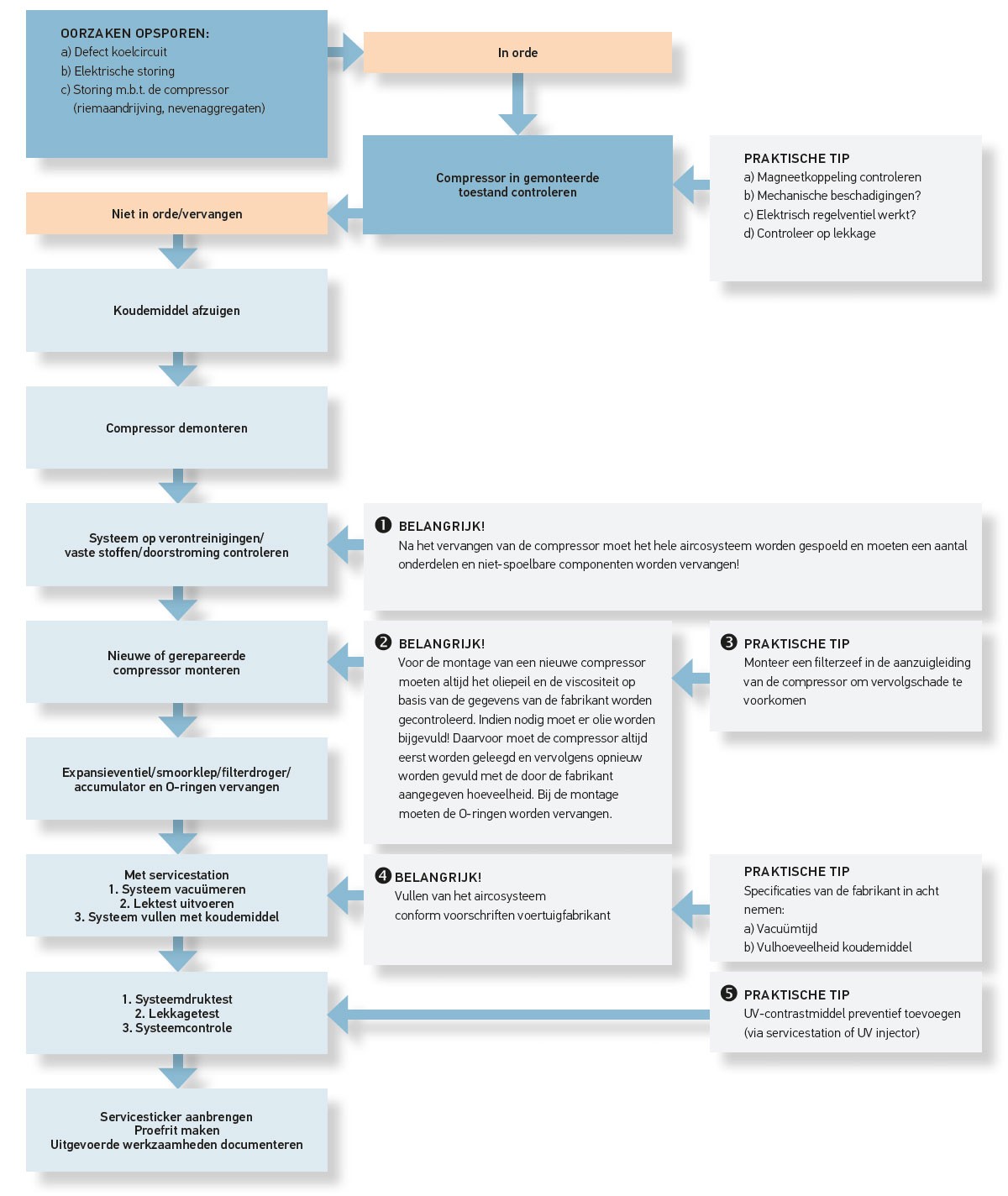 OORZAKEN OPSPOREN:
a) Defect koelcircuit
b) Elektrische storing
c) Storing m.b.t. de compressor (riemaandrijving, nevenaggregaten)

In orde

Compressor in gemonteerde toestand controleren

PRAKTISCHE TIP
a) Magneetkoppeling controleren
b) Mechanische beschadigingen?
c) Elektrisch regelventiel werkt?
d) Controleer op lekkage

Niet in orde/vervangen

Koudemiddel afzuigen

Compressor demonteren

Systeem op verontreinigingen/ vaste stoffen/doorstroming controleren

❶ BELANGRIJK!
Na het vervangen van de compressor moet het hele aircosysteem worden gespoeld en moeten een aantal onderdelen en niet-spoelbare componenten worden vervangen!

Nieuwe of gerepareerde compressor monteren

❷ BELANGRIJK!
Voor de montage van een nieuwe compressor moeten altijd het oliepeil en de viscositeit op basis van de gegevens van de fabrikant worden gecontroleerd. Indien nodig moet er olie worden bijgevuld! Daarvoor moet de compressor altijd eerst worden geleegd en vervolgens opnieuw worden gevuld met de door de fabrikant aangegeven hoeveelheid. Bij de montage moeten de O-ringen worden vervangen.

❸ PRAKTISCHE TIP
Monteer een filterzeef in de aanzuigleiding van de compressor om vervolgschade te voorkomen

Expansieventiel/smoorklep/filterdroger/ accumulator en O-ringen vervangen

Met servicestation
1. Systeem vacuümeren
2. Lektest uitvoeren
3. Systeem vullen met koudemiddel

❹ BELANGRIJK!
Vullen van het aircosysteem conform voorschriften voertuigfabrikant

PRAKTISCHE TIP
Specificaties van de fabrikant in acht nemen:
a) Vacuümtijd
b) Vulhoeveelheid koudemiddel

1. Systeemdruktest
2. Lekkagetest
3. Systeemcontrole

❺ PRAKTISCHE TIP
UV-contrastmiddel preventief toevoegen (via servicestation of UV injector)

Servicesticker aanbrengen
Proefrit maken
Uitgevoerde werkzaamheden documenteren